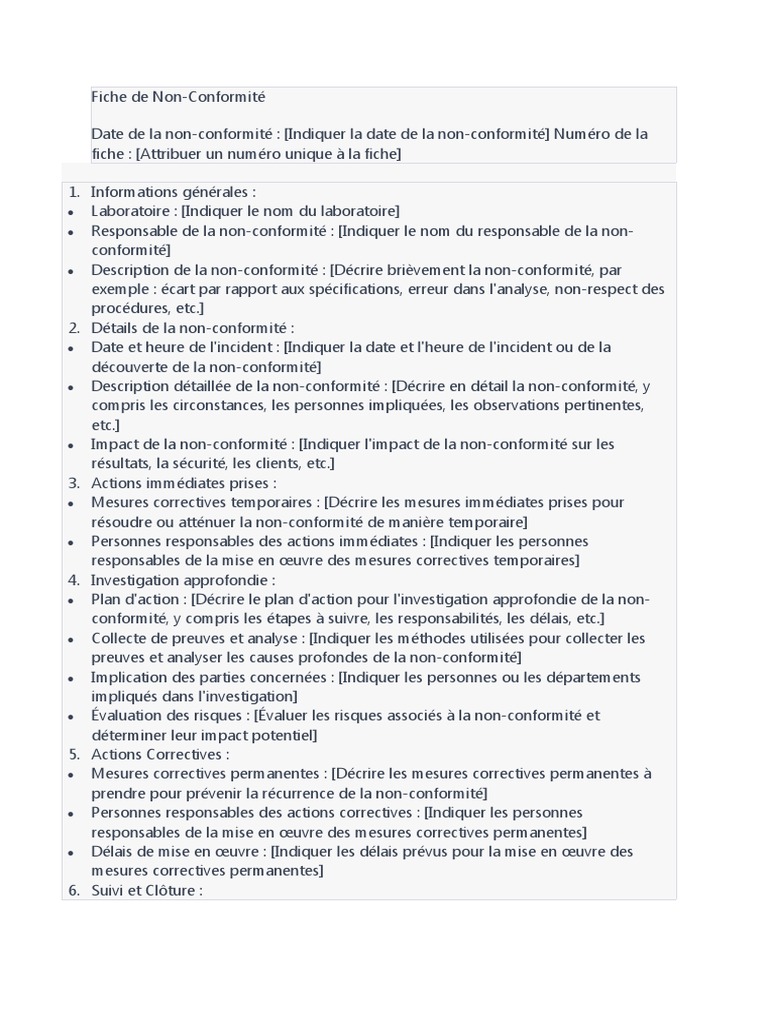 Fiche de Non-Conformité

Date de la non-conformité : [Indiquer la date de la non-conformité] Numéro de la fiche : [Attribuer un numéro unique à la fiche]

1. Informations générales :
• Laboratoire : [Indiquer le nom du laboratoire]
• Responsable de la non-conformité : [Indiquer le nom du responsable de la non-conformité]
• Description de la non-conformité : [Décrire brièvement la non-conformité, par exemple : écart par rapport aux spécifications, erreur dans l'analyse, non-respect des procédures, etc.]
2. Détails de la non-conformité :
• Date et heure de l'incident : [Indiquer la date et l'heure de l'incident ou de la découverte de la non-conformité]
• Description détaillée de la non-conformité : [Décrire en détail la non-conformité, y compris les circonstances, les personnes impliquées, les observations pertinentes, etc.]
• Impact de la non-conformité : [Indiquer l'impact de la non-conformité sur les résultats, la sécurité, les clients, etc.]
3. Actions immédiates prises :
• Mesures correctives temporaires : [Décrire les mesures immédiates prises pour résoudre ou atténuer la non-conformité de manière temporaire]
• Personnes responsables des actions immédiates : [Indiquer les personnes responsables de la mise en œuvre des mesures correctives temporaires]
4. Investigation approfondie :
• Plan d'action : [Décrire le plan d'action pour l'investigation approfondie de la non-conformité, y compris les étapes à suivre, les responsabilités, les délais, etc.]
• Collecte de preuves et analyse : [Indiquer les méthodes utilisées pour collecter les preuves et analyser les causes profondes de la non-conformité]
• Implication des parties concernées : [Indiquer les personnes ou les départements impliqués dans l'investigation]
• Évaluation des risques : [Évaluer les risques associés à la non-conformité et déterminer leur impact potentiel]
5. Actions Correctives :
• Mesures correctives permanentes : [Décrire les mesures correctives permanentes à prendre pour prévenir la récurrence de la non-conformité]
• Personnes responsables des actions correctives : [Indiquer les personnes responsables de la mise en œuvre des mesures correctives permanentes]
• Délais de mise en œuvre : [Indiquer les délais prévus pour la mise en œuvre des mesures correctives permanentes]
6. Suivi et Clôture :